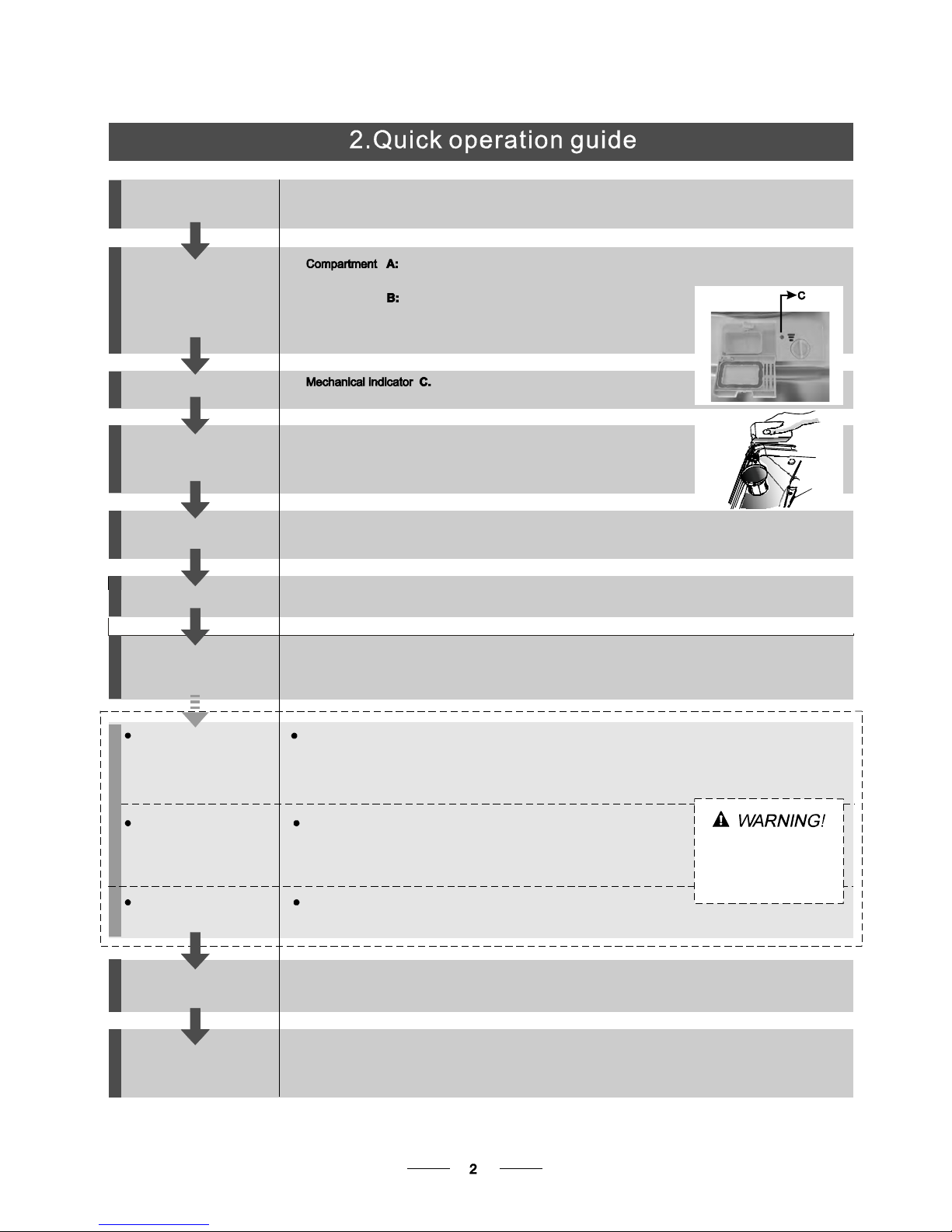 2.Quick operation guide

Compartment A:

B:

C

Mechanical indicator C.

WARNING!

2